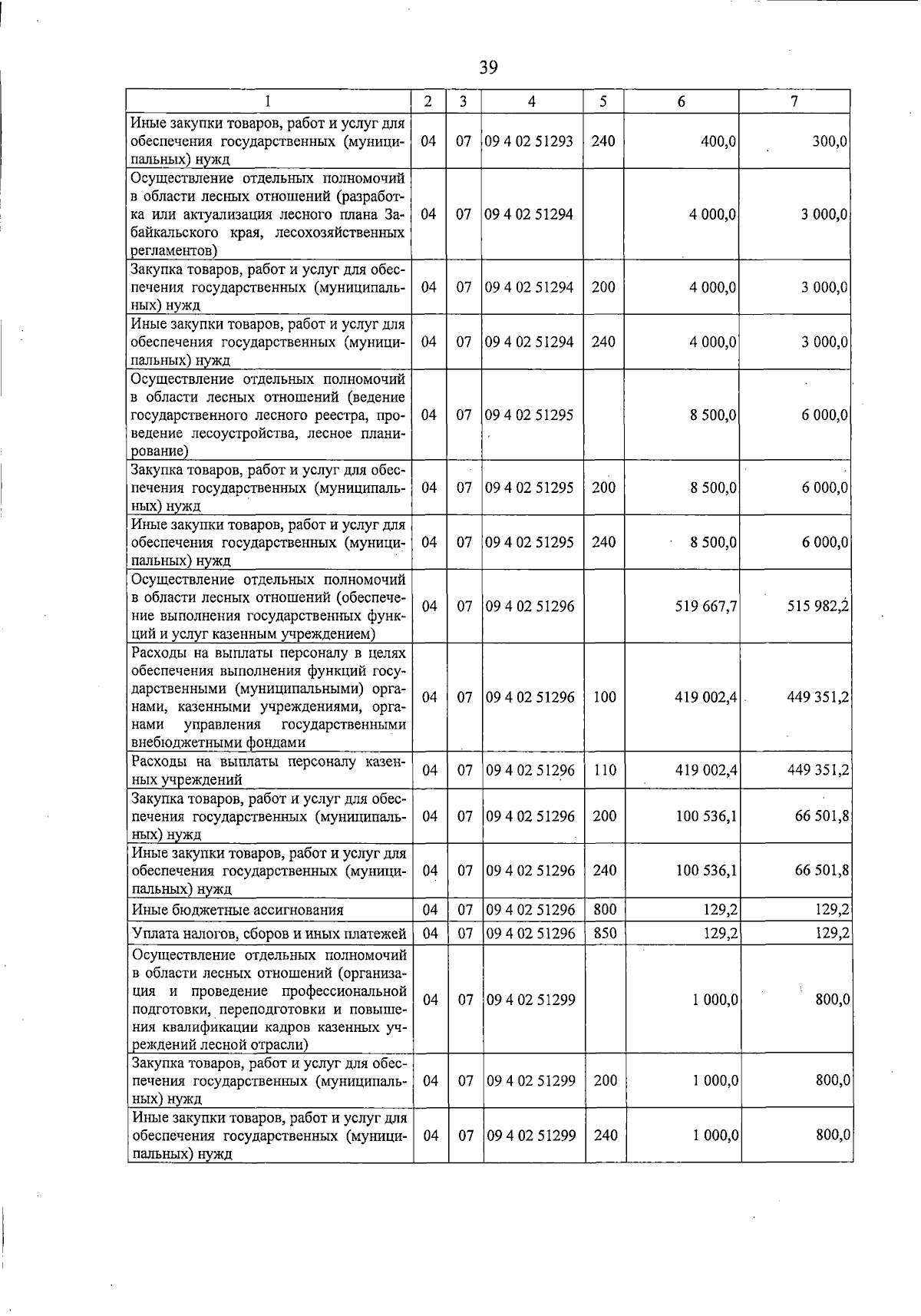 39

| 1 | 2 | 3 | 4 | 5 | 6 | 7 |
|---|---|---|---|---|---|---|
| Иные закупки товаров, работ и услуг для обеспечения государственных (муниципальных) нужд | 04 | 07 | 09 4 02 51293 | 240 | 400,0 | 300,0 |
| Осуществление отдельных полномочий в области лесных отношений (разработка или актуализация лесного плана Забайкальского края, лесохозяйственных регламентов) | 04 | 07 | 09 4 02 51294 | | 4 000,0 | 3 000,0 |
| Закупка товаров, работ и услуг для обеспечения государственных (муниципальных) нужд | 04 | 07 | 09 4 02 51294 | 200 | 4 000,0 | 3 000,0 |
| Иные закупки товаров, работ и услуг для обеспечения государственных (муниципальных) нужд | 04 | 07 | 09 4 02 51294 | 240 | 4 000,0 | 3 000,0 |
| Осуществление отдельных полномочий в области лесных отношений (ведение государственного лесного реестра, проведение лесоустройства, лесное планирование) | 04 | 07 | 09 4 02 51295 | | 8 500,0 | 6 000,0 |
| Закупка товаров, работ и услуг для обеспечения государственных (муниципальных) нужд | 04 | 07 | 09 4 02 51295 | 200 | 8 500,0 | 6 000,0 |
| Иные закупки товаров, работ и услуг для обеспечения государственных (муниципальных) нужд | 04 | 07 | 09 4 02 51295 | 240 | 8 500,0 | 6 000,0 |
| Осуществление отдельных полномочий в области лесных отношений (обеспечение выполнения государственных функций и услуг казенным учреждением) | 04 | 07 | 09 4 02 51296 | | 519 667,7 | 515 982,2 |
| Расходы на выплаты персоналу в целях обеспечения выполнения функций государственными (муниципальными) органами, казенными учреждениями, органами управления государственными внебюджетными фондами | 04 | 07 | 09 4 02 51296 | 100 | 419 002,4 | 449 351,2 |
| Расходы на выплаты персоналу казенных учреждений | 04 | 07 | 09 4 02 51296 | 110 | 419 002,4 | 449 351,2 |
| Закупка товаров, работ и услуг для обеспечения государственных (муниципальных) нужд | 04 | 07 | 09 4 02 51296 | 200 | 100 536,1 | 66 501,8 |
| Иные закупки товаров, работ и услуг для обеспечения государственных (муниципальных) нужд | 04 | 07 | 09 4 02 51296 | 240 | 100 536,1 | 66 501,8 |
| Иные бюджетные ассигнования | 04 | 07 | 09 4 02 51296 | 800 | 129,2 | 129,2 |
| Уплата налогов, сборов и иных платежей | 04 | 07 | 09 4 02 51296 | 850 | 129,2 | 129,2 |
| Осуществление отдельных полномочий в области лесных отношений (организация и проведение профессиональной подготовки, переподготовки и повышения квалификации кадров казенных учреждений лесной отрасли) | 04 | 07 | 09 4 02 51299 | | 1 000,0 | 800,0 |
| Закупка товаров, работ и услуг для обеспечения государственных (муниципальных) нужд | 04 | 07 | 09 4 02 51299 | 200 | 1 000,0 | 800,0 |
| Иные закупки товаров, работ и услуг для обеспечения государственных (муниципальных) нужд | 04 | 07 | 09 4 02 51299 | 240 | 1 000,0 | 800,0 |